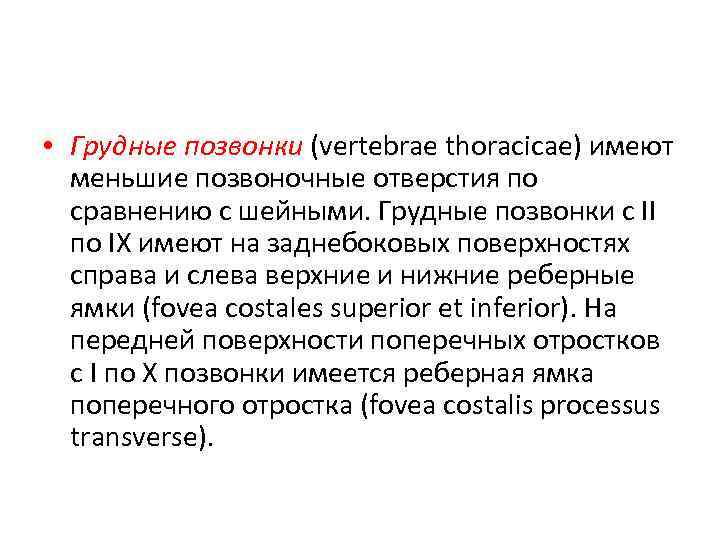 • Грудные позвонки (vertebrae thoracicae) имеют меньшие позвоночные отверстия по сравнению с шейными. Грудные позвонки с II по IX имеют на заднебоковых поверхностях справа и слева верхние и нижние реберные ямки (fovea costales superior et inferior). На передней поверхности поперечных отростков с I по X позвонки имеется реберная ямка поперечного отростка (fovea costalis processus transverse).